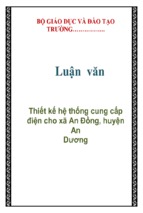 BỘ GIÁO DỤC VÀ ĐÀO TẠO
TRƯỜNG……………..

Luận văn

Thiết kế hệ thống cung cấp điện cho xã An Đồng, huyện An
Dương